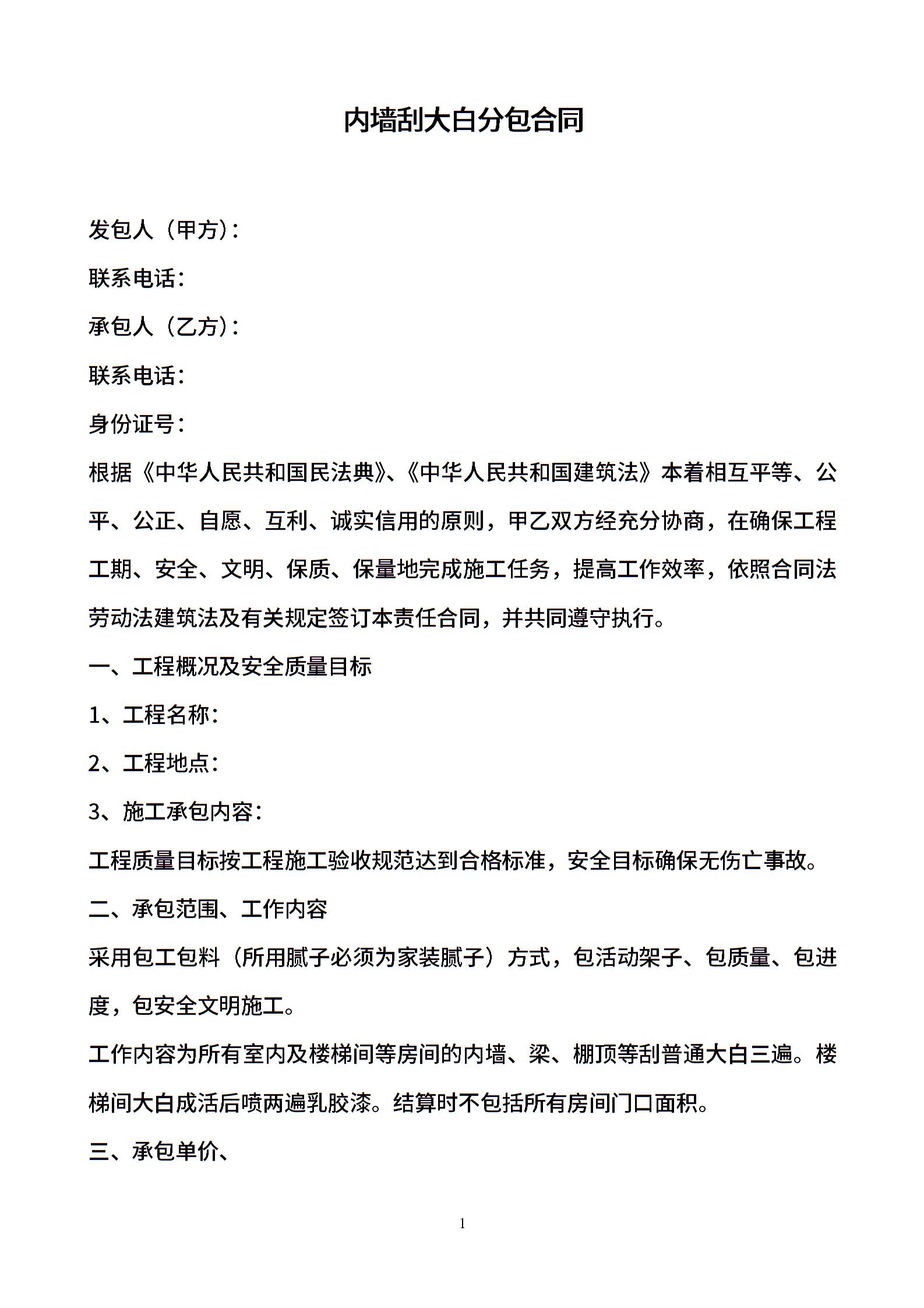 内墙刮大白分包合同

发包人（甲方）：

联系电话：

承包人（乙方）：

联系电话：

身份证号：

根据《中华人民共和国民法典》、《中华人民共和国建筑法》本着相互平等、公平、公正、自愿、互利、诚实信用的原则，甲乙双方经充分协商，在确保工程工期、安全、文明、保质、保量地完成施工任务，提高工作效率，依照合同法劳动法建筑法及有关规定签订本责任合同，并共同遵守执行。

一、工程概况及安全质量目标

1、工程名称：

2、工程地点：

3、施工承包内容：

工程质量目标按工程施工验收规范达到合格标准，安全目标确保无伤亡事故。

二、承包范围、工作内容

采用包工包料（所用腻子必须为家装腻子）方式，包活动架子、包质量、包进度，包安全文明施工。

工作内容为所有室内及楼梯间等房间的内墙、梁、棚顶等刮普通大白三遍。楼梯间大白成活后喷两遍乳胶漆。结算时不包括所有房间门口面积。

三、承包单价、

1